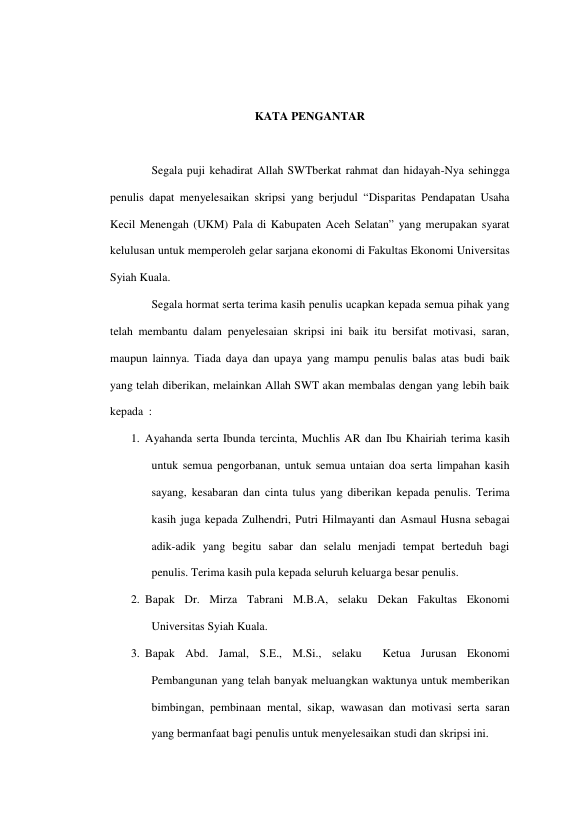 KATA PENGANTAR

Segala puji kehadirat Allah SWTberkat rahmat dan hidayah-Nya sehingga penulis dapat menyelesaikan skripsi yang berjudul “Disparitas Pendapatan Usaha Kecil Menengah (UKM) Pala di Kabupaten Aceh Selatan” yang merupakan syarat kelulusan untuk memperoleh gelar sarjana ekonomi di Fakultas Ekonomi Universitas Syiah Kuala.

Segala hormat serta terima kasih penulis ucapkan kepada semua pihak yang telah membantu dalam penyelesaian skripsi ini baik itu bersifat motivasi, saran, maupun lainnya. Tiada daya dan upaya yang mampu penulis balas atas budi baik yang telah diberikan, melainkan Allah SWT akan membalas dengan yang lebih baik kepada :

1. Ayahanda serta Ibunda tercinta, Muchlis AR dan Ibu Khairiah terima kasih untuk semua pengorbanan, untuk semua untaian doa serta limpahan kasih sayang, kesabaran dan cinta tulus yang diberikan kepada penulis. Terima kasih juga kepada Zulhendri, Putri Hilmayanti dan Asmaul Husna sebagai adik-adik yang begitu sabar dan selalu menjadi tempat berteduh bagi penulis. Terima kasih pula kepada seluruh keluarga besar penulis.

2. Bapak Dr. Mirza Tabrani M.B.A, selaku Dekan Fakultas Ekonomi Universitas Syiah Kuala.

3. Bapak Abd. Jamal, S.E., M.Si., selaku Ketua Jurusan Ekonomi Pembangunan yang telah banyak meluangkan waktunya untuk memberikan bimbingan, pembinaan mental, sikap, wawasan dan motivasi serta saran yang bermanfaat bagi penulis untuk menyelesaikan studi dan skripsi ini.